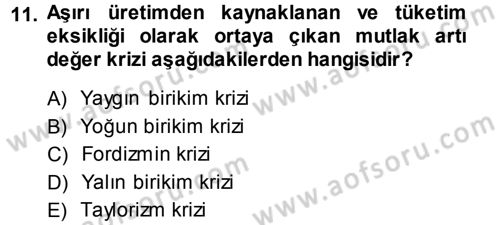 11. Aşırı üretimden kaynaklanan ve tüketim eksikliği olarak ortaya çıkan mutlak artı değer krizi aşağıdakilerden hangisidir?

A) Yaygın birikim krizi
B) Yoğun birikim krizi
C) Fordizmin krizi
D) Yalın birikim krizi
E) Taylorizm krizi

www.aofsoru.com
www.aofsoru.com
www.aofsoru.com
www.aofsoru.com